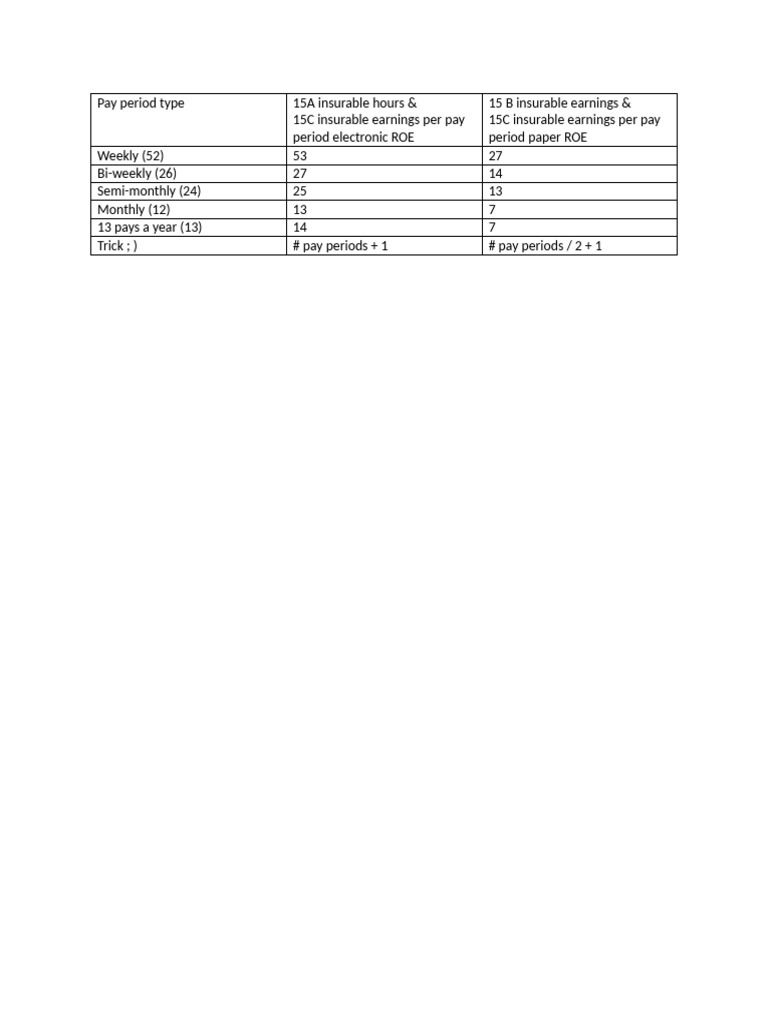 | Pay period type | 15A insurable hours & 15C insurable earnings per pay period electronic ROE | 15 B insurable earnings & 15C insurable earnings per pay period paper ROE |
|---|---|---|
| Weekly (52) | 53 | 27 |
| Bi-weekly (26) | 27 | 14 |
| Semi-monthly (24) | 25 | 13 |
| Monthly (12) | 13 | 7 |
| 13 pays a year (13) | 14 | 7 |
| Trick ; ) | # pay periods + 1 | # pay periods / 2 + 1 |